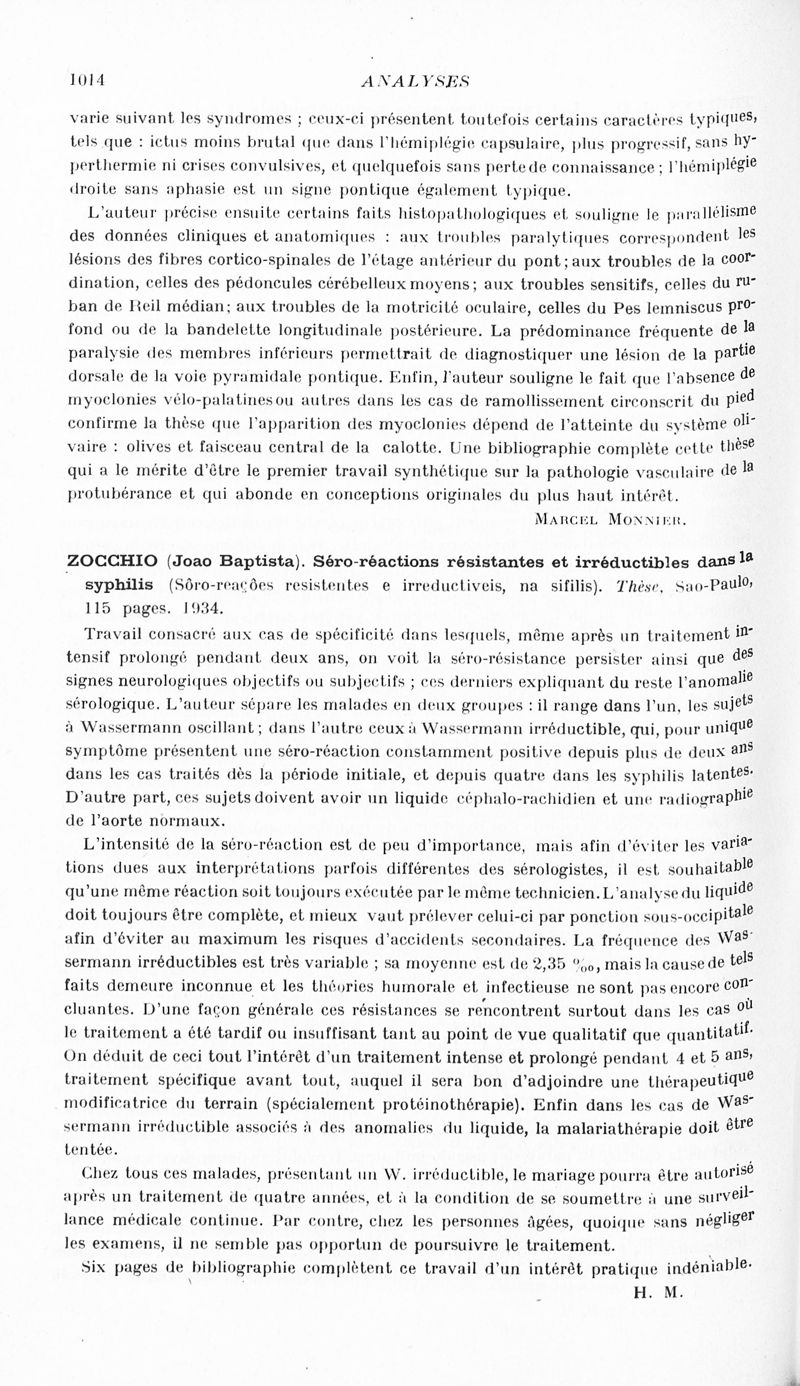 1014 ANALYSES

varie suivant les syndromes ; ceux-ci présentent toutefois certains caractères typiques, tels que : ictus moins brutal que dans l'hémiplégie capsulaire, plus progressif, sans hyperthermie ni crises convulsives, et quelquefois sans perte de connaissance ; l'hémiplégie droite sans aphasie est un signe pontique également typique.

L'auteur précise ensuite certains faits histopathologiques et souligne le parallélisme des données cliniques et anatomiques : aux troubles paralytiques correspondent les lésions des fibres cortico-spinales de l'étage antérieur du pont ; aux troubles de la coordination, celles des pédoncules cérébelleux moyens ; aux troubles sensitifs, celles du ruban de Reil médian ; aux troubles de la motricité oculaire, celles du Pes lemniscus profond ou de la bandelette longitudinale postérieure. La prédominance fréquente de la paralysie des membres inférieurs permettrait de diagnostiquer une lésion de la partie dorsale de la voie pyramidale pontique. Enfin, l'auteur souligne le fait que l'absence de myoclonies vélo-palatines ou autres dans les cas de ramollissement circonscrit du pied confirme la thèse que l'apparition des myoclonies dépend de l'atteinte du système olivaire : olives et faisceau central de la calotte. Une bibliographie complète cette thèse qui a le mérite d'être le premier travail synthétique sur la pathologie vasculaire de la protubérance et qui abonde en conceptions originales du plus haut intérêt.

MARCEL MONNIER.

ZOCCHIO (Joao Baptista). Séro-réactions résistantes et irréductibles dans la syphilis (Sôro-reaçôes resistentes e irreductiveis, na sifilis). Thèse, Sao-Paulo, 115 pages. 1934.

Travail consacré aux cas de spécificité dans lesquels, même après un traitement intensif prolongé pendant deux ans, on voit la séro-résistance persister ainsi que des signes neurologiques objectifs ou subjectifs ; ces derniers expliquant du reste l'anomalie sérologique. L'auteur sépare les malades en deux groupes : il range dans l'un, les sujets à Wassermann oscillant ; dans l'autre ceux à Wassermann irréductible, qui, pour unique symptôme présentent une séro-réaction constamment positive depuis plus de deux ans dans les cas traités dès la période initiale, et depuis quatre dans les syphilis latentes. D'autre part, ces sujets doivent avoir un liquide céphalo-rachidien et une radiographie de l'aorte normaux.

L'intensité de la séro-réaction est de peu d'importance, mais afin d'éviter les variations dues aux interprétations parfois différentes des sérologistes, il est souhaitable qu'une même réaction soit toujours exécutée par le même technicien. L'analyse du liquide doit toujours être complète, et mieux vaut prélever celui-ci par ponction sous-occipitale afin d'éviter au maximum les risques d'accidents secondaires. La fréquence des Wassermann irréductibles est très variable ; sa moyenne est de 2,35 ‰, mais la cause de tels faits demeure inconnue et les théories humorale et infectieuse ne sont pas encore concluantes. D'une façon générale ces résistances se rencontrent surtout dans les cas où le traitement a été tardif ou insuffisant tant au point de vue qualitatif que quantitatif. On déduit de ceci tout l'intérêt d'un traitement intense et prolongé pendant 4 et 5 ans, traitement spécifique avant tout, auquel il sera bon d'adjoindre une thérapeutique modificatrice du terrain (spécialement protéinothérapie). Enfin dans les cas de Wassermann irréductible associés à des anomalies du liquide, la malariathérapie doit être tentée.

Chez tous ces malades, présentant un W. irréductible, le mariage pourra être autorisé après un traitement de quatre années, et à la condition de se soumettre à une surveillance médicale continue. Par contre, chez les personnes âgées, quoique sans négliger les examens, il ne semble pas opportun de poursuivre le traitement.

Six pages de bibliographie complètent ce travail d'un intérêt pratique indéniable.

H. M.